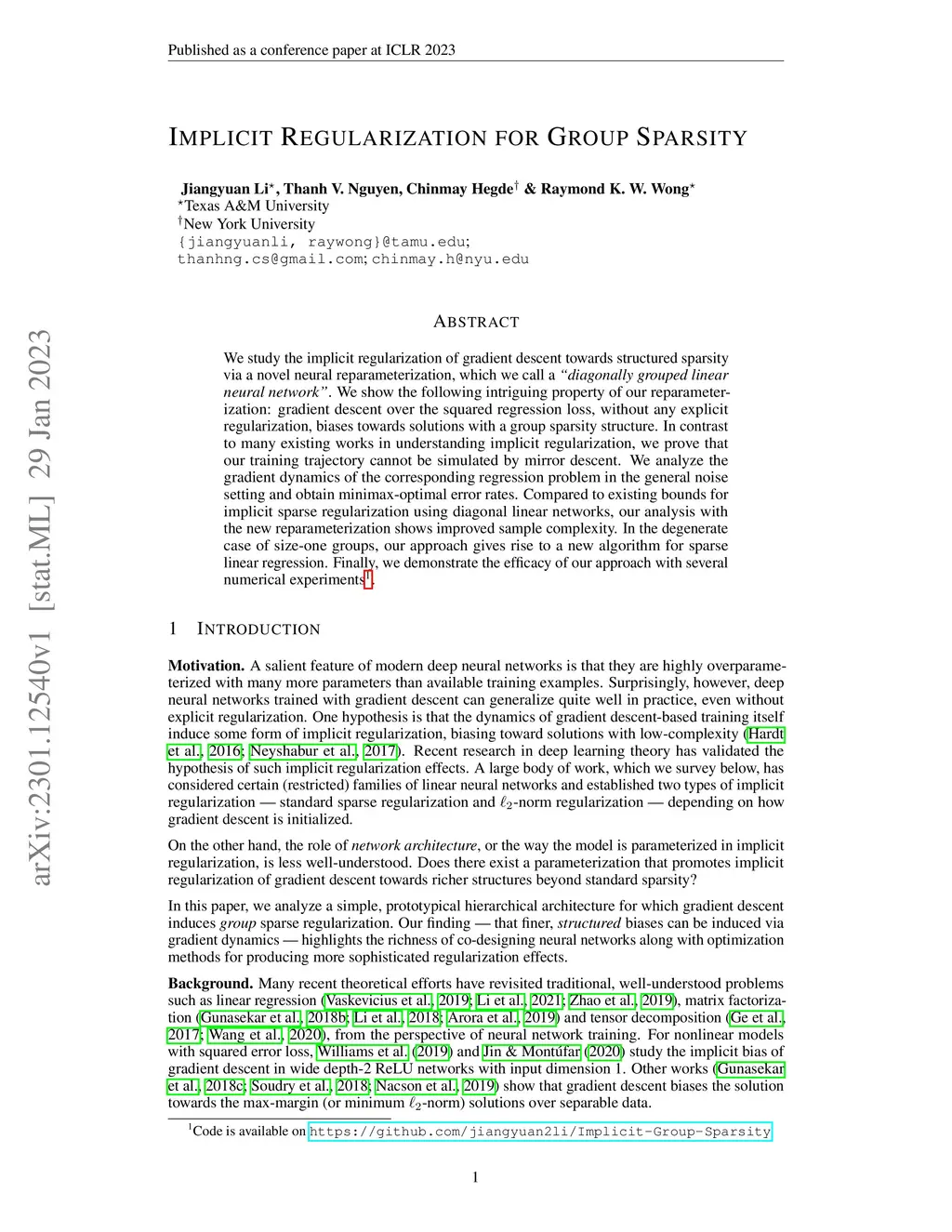 Published as a conference paper at ICLR 2023

IMPLICIT REGULARIZATION FOR GROUP SPARSITY

Jiangyuan Li$^\star$, Thanh V. Nguyen, Chinmay Hegde$^\dagger$ & Raymond K. W. Wong$^\star$
$^\star$Texas A&M University
$^\dagger$New York University
{jiangyuanli, raywong}@tamu.edu;
thanhng.cs@gmail.com; chinmay.h@nyu.edu

arXiv:2301.12540v1 [stat.ML] 29 Jan 2023

ABSTRACT

We study the implicit regularization of gradient descent towards structured sparsity via a novel neural reparameterization, which we call a "diagonally grouped linear neural network". We show the following intriguing property of our reparameterization: gradient descent over the squared regression loss, without any explicit regularization, biases towards solutions with a group sparsity structure. In contrast to many existing works in understanding implicit regularization, we prove that our training trajectory cannot be simulated by mirror descent. We analyze the gradient dynamics of the corresponding regression problem in the general noise setting and obtain minimax-optimal error rates. Compared to existing bounds for implicit sparse regularization using diagonal linear networks, our analysis with the new reparameterization shows improved sample complexity. In the degenerate case of size-one groups, our approach gives rise to a new algorithm for sparse linear regression. Finally, we demonstrate the efficacy of our approach with several numerical experiments$^1$.

1 INTRODUCTION

Motivation. A salient feature of modern deep neural networks is that they are highly overparameterized with many more parameters than available training examples. Surprisingly, however, deep neural networks trained with gradient descent can generalize quite well in practice, even without explicit regularization. One hypothesis is that the dynamics of gradient descent-based training itself induce some form of implicit regularization, biasing toward solutions with low-complexity (Hardt et al., 2016; Neyshabur et al., 2017). Recent research in deep learning theory has validated the hypothesis of such implicit regularization effects. A large body of work, which we survey below, has considered certain (restricted) families of linear neural networks and established two types of implicit regularization — standard sparse regularization and $\ell_2$-norm regularization — depending on how gradient descent is initialized.

On the other hand, the role of network architecture, or the way the model is parameterized in implicit regularization, is less well-understood. Does there exist a parameterization that promotes implicit regularization of gradient descent towards richer structures beyond standard sparsity?

In this paper, we analyze a simple, prototypical hierarchical architecture for which gradient descent induces group sparse regularization. Our finding — that finer, structured biases can be induced via gradient dynamics — highlights the richness of co-designing neural networks along with optimization methods for producing more sophisticated regularization effects.

Background. Many recent theoretical efforts have revisited traditional, well-understood problems such as linear regression (Vaskevicius et al., 2019; Li et al., 2021; Zhao et al., 2019), matrix factorization (Gunasekar et al., 2018b; Li et al., 2018; Arora et al., 2019) and tensor decomposition (Ge et al., 2017; Wang et al., 2020), from the perspective of neural network training. For nonlinear models with squared error loss, Williams et al. (2019) and Jin & Montúfar (2020) study the implicit bias of gradient descent in wide depth-2 ReLU networks with input dimension 1. Other works (Gunasekar et al., 2018c; Soudry et al., 2018; Nacson et al., 2019) show that gradient descent biases the solution towards the max-margin (or minimum $\ell_2$-norm) solutions over separable data.

$^1$Code is available on https://github.com/jiangyuan2li/Implicit-Group-Sparsity

1